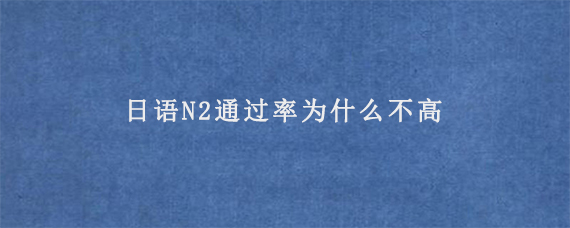 日语N2通过率为什么不高